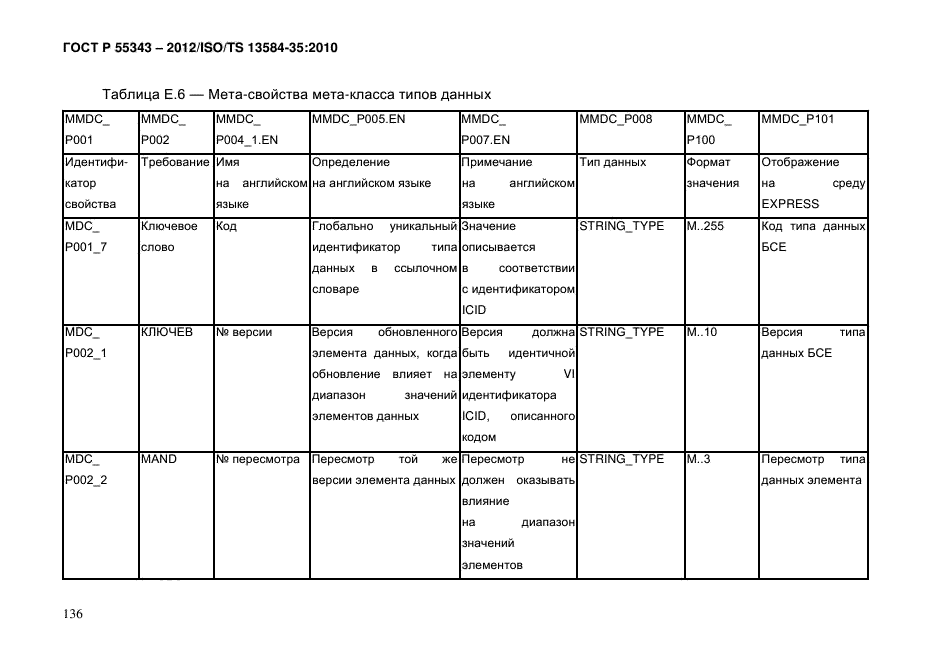 ГОСТ Р 55343 – 2012/ISO/TS 13584-35:2010

Таблица Е.6 — Мета-свойства мета-класса типов данных

| MMDC_ P001 | MMDC_ P002 | MMDC_ P004_1.EN | MMDC_P005.EN | MMDC_ P007.EN | MMDC_P008 | MMDC_ P100 | MMDC_P101 |
|---|---|---|---|---|---|---|---|
| Идентификатор свойства | Требование | Имя на английском языке | Определение на английском языке | Примечание на английском языке | Тип данных | Формат значения | Отображение на среду EXPRESS |
| MDC_ P001_7 | Ключевое слово | Код | Глобально уникальный идентификатор типа данных в ссылочном словаре | Значение описывается в соответствии с идентификатором ICID | STRING_TYPE | M..255 | Код типа данных БСЕ |
| MDC_ P002_1 | КЛЮЧЕВ | № версии | Версия обновленного элемента данных, когда обновление влияет на диапазон значений элементов данных | Версия должна быть идентичной элементу VI идентификатора ICID, описанного кодом | STRING_TYPE | M..10 | Версия типа данных БСЕ |
| MDC_ P002_2 | MAND | № пересмотра | Пересмотр той же версии элемента данных | Пересмотр не должен оказывать влияние на диапазон значений элементов | STRING_TYPE | M..3 | Пересмотр типа данных элемента |

136